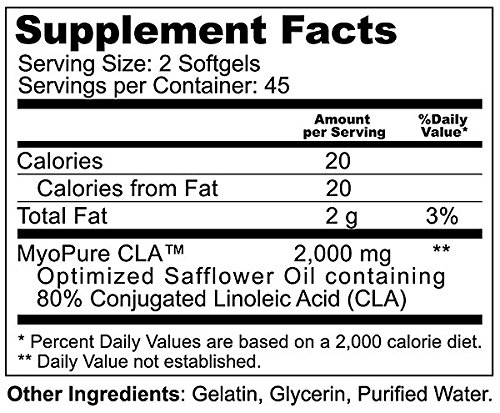 Supplement Facts

Serving Size: 2 Softgels
Servings per Container: 45

|  | Amount per Serving | %Daily Value* |
|---|---|---|
| Calories | 20 |  |
| Calories from Fat | 20 |  |
| Total Fat | 2 g | 3% |
| MyoPure CLA™ Optimized Safflower Oil containing 80% Conjugated Linoleic Acid (CLA) | 2,000 mg | ** |

* Percent Daily Values are based on a 2,000 calorie diet.
** Daily Value not established.

Other Ingredients: Gelatin, Glycerin, Purified Water.